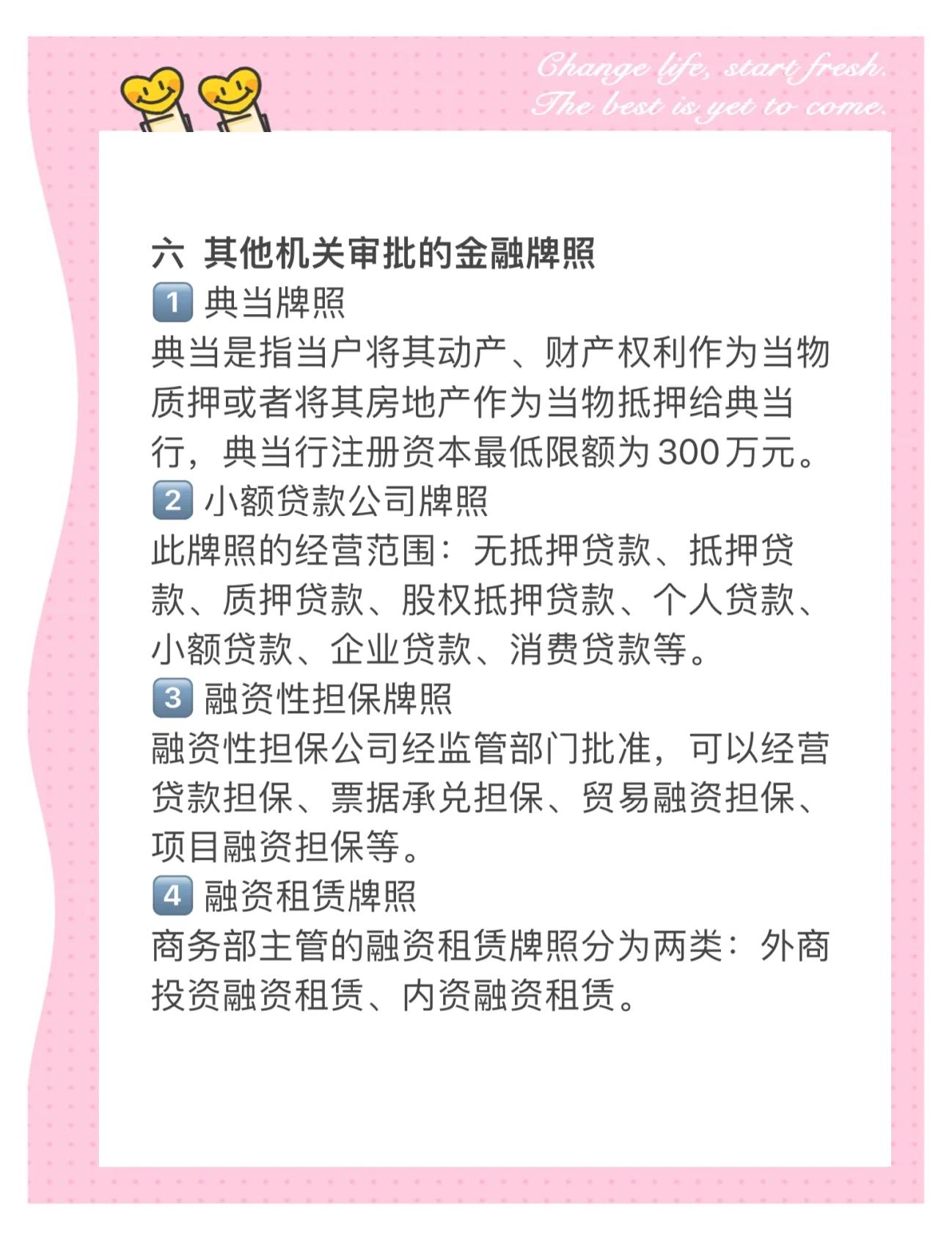 Change life, start fresh.
The best is yet to come.

六 其他机关审批的金融牌照

1 典当牌照

典当是指当户将其动产、财产权利作为当物质押或者将其房地产作为当物抵押给典当行，典当行注册资本最低限额为300万元。

2 小额贷款公司牌照

此牌照的经营范围：无抵押贷款、抵押贷款、质押贷款、股权抵押贷款、个人贷款、小额贷款、企业贷款、消费贷款等。

3 融资性担保牌照

融资性担保公司经监管部门批准，可以经营贷款担保、票据承兑担保、贸易融资担保、项目融资担保等。

4 融资租赁牌照

商务部主管的融资租赁牌照分为两类：外商投资融资租赁、内资融资租赁。